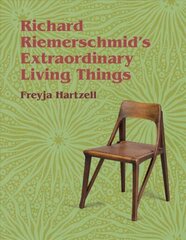 Richard Riemerschmid's Extraordinary Living Things

Freyja Hartzell